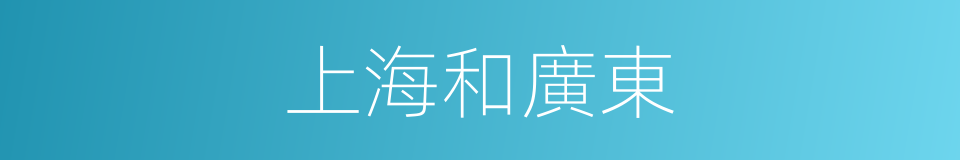 上海和廣東